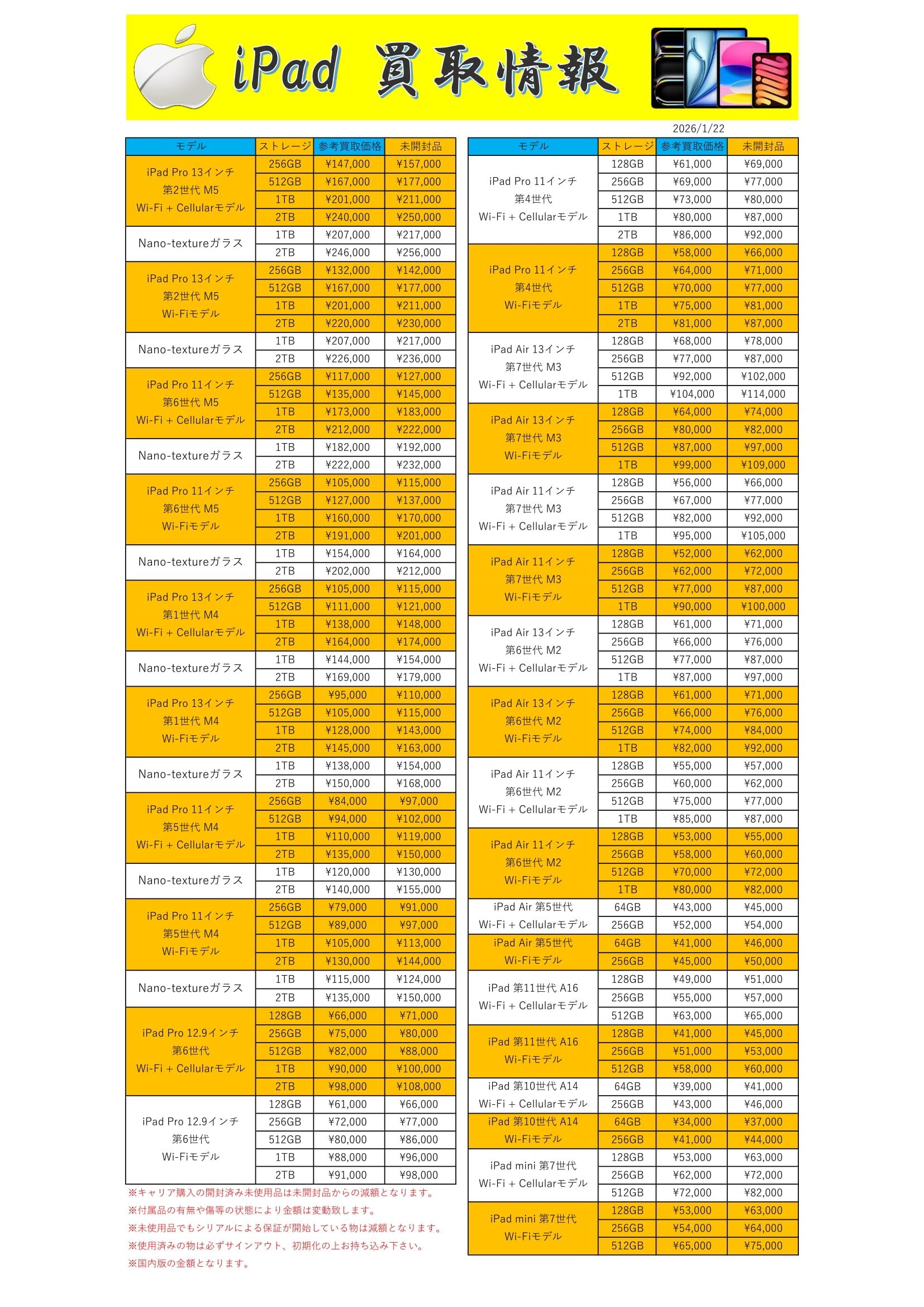 iPad 買取情報

2026/1/22

| モデル | ストレージ | 参考買取価格 | 未開封品 |
|---|---|---|---|
| iPad Pro 13インチ 第2世代 M5 Wi-Fi + Cellularモデル | 256GB | ¥147,000 | ¥157,000 |
| | 512GB | ¥167,000 | ¥177,000 |
| | 1TB | ¥201,000 | ¥211,000 |
| | 2TB | ¥240,000 | ¥250,000 |
| Nano-textureガラス | 1TB | ¥207,000 | ¥217,000 |
| | 2TB | ¥246,000 | ¥256,000 |
| iPad Pro 13インチ 第2世代 M5 Wi-Fiモデル | 256GB | ¥132,000 | ¥142,000 |
| | 512GB | ¥167,000 | ¥177,000 |
| | 1TB | ¥201,000 | ¥211,000 |
| | 2TB | ¥220,000 | ¥230,000 |
| Nano-textureガラス | 1TB | ¥207,000 | ¥217,000 |
| | 2TB | ¥226,000 | ¥236,000 |
| iPad Pro 11インチ 第6世代 M5 Wi-Fi + Cellularモデル | 256GB | ¥117,000 | ¥127,000 |
| | 512GB | ¥135,000 | ¥145,000 |
| | 1TB | ¥173,000 | ¥183,000 |
| | 2TB | ¥212,000 | ¥222,000 |
| Nano-textureガラス | 1TB | ¥182,000 | ¥192,000 |
| | 2TB | ¥222,000 | ¥232,000 |
| iPad Pro 11インチ 第6世代 M5 Wi-Fiモデル | 256GB | ¥105,000 | ¥115,000 |
| | 512GB | ¥127,000 | ¥137,000 |
| | 1TB | ¥160,000 | ¥170,000 |
| | 2TB | ¥191,000 | ¥201,000 |
| Nano-textureガラス | 1TB | ¥154,000 | ¥164,000 |
| | 2TB | ¥202,000 | ¥212,000 |
| iPad Pro 13インチ 第1世代 M4 Wi-Fi + Cellularモデル | 256GB | ¥105,000 | ¥115,000 |
| | 512GB | ¥111,000 | ¥121,000 |
| | 1TB | ¥138,000 | ¥148,000 |
| | 2TB | ¥164,000 | ¥174,000 |
| Nano-textureガラス | 1TB | ¥144,000 | ¥154,000 |
| | 2TB | ¥169,000 | ¥179,000 |
| iPad Pro 13インチ 第1世代 M4 Wi-Fiモデル | 256GB | ¥95,000 | ¥110,000 |
| | 512GB | ¥105,000 | ¥115,000 |
| | 1TB | ¥128,000 | ¥143,000 |
| | 2TB | ¥145,000 | ¥163,000 |
| Nano-textureガラス | 1TB | ¥138,000 | ¥154,000 |
| | 2TB | ¥150,000 | ¥168,000 |
| iPad Pro 11インチ 第5世代 M4 Wi-Fi + Cellularモデル | 256GB | ¥84,000 | ¥97,000 |
| | 512GB | ¥94,000 | ¥102,000 |
| | 1TB | ¥110,000 | ¥119,000 |
| | 2TB | ¥135,000 | ¥150,000 |
| Nano-textureガラス | 1TB | ¥120,000 | ¥130,000 |
| | 2TB | ¥140,000 | ¥155,000 |
| iPad Pro 11インチ 第5世代 M4 Wi-Fiモデル | 256GB | ¥79,000 | ¥91,000 |
| | 512GB | ¥89,000 | ¥97,000 |
| | 1TB | ¥105,000 | ¥113,000 |
| | 2TB | ¥130,000 | ¥144,000 |
| Nano-textureガラス | 1TB | ¥115,000 | ¥124,000 |
| | 2TB | ¥135,000 | ¥150,000 |
| iPad Pro 12.9インチ 第6世代 Wi-Fi + Cellularモデル | 128GB | ¥66,000 | ¥71,000 |
| | 256GB | ¥75,000 | ¥80,000 |
| | 512GB | ¥82,000 | ¥88,000 |
| | 1TB | ¥90,000 | ¥100,000 |
| | 2TB | ¥98,000 | ¥108,000 |
| iPad Pro 12.9インチ 第6世代 Wi-Fiモデル | 128GB | ¥61,000 | ¥66,000 |
| | 256GB | ¥72,000 | ¥77,000 |
| | 512GB | ¥80,000 | ¥86,000 |
| | 1TB | ¥88,000 | ¥96,000 |
| | 2TB | ¥91,000 | ¥98,000 |

※キャリア購入の開封済み未使用品は未開封品からの減額となります。
※付属品の有無や傷等の状態により金額は変動致します。
※未使用品でもシリアルによる保証が開始している物は減額となります。
※使用済みの物は必ずサインアウト、初期化の上お持ち込み下さい。
※国内版の金額となります。

| モデル | ストレージ | 参考買取価格 | 未開封品 |
|---|---|---|---|
| iPad Pro 11インチ 第4世代 Wi-Fi + Cellularモデル | 128GB | ¥61,000 | ¥69,000 |
| | 256GB | ¥69,000 | ¥77,000 |
| | 512GB | ¥73,000 | ¥80,000 |
| | 1TB | ¥80,000 | ¥87,000 |
| | 2TB | ¥86,000 | ¥92,000 |
| iPad Pro 11インチ 第4世代 Wi-Fiモデル | 128GB | ¥58,000 | ¥66,000 |
| | 256GB | ¥64,000 | ¥71,000 |
| | 512GB | ¥70,000 | ¥77,000 |
| | 1TB | ¥75,000 | ¥81,000 |
| | 2TB | ¥81,000 | ¥87,000 |
| iPad Air 13インチ 第7世代 M3 Wi-Fi + Cellularモデル | 128GB | ¥68,000 | ¥78,000 |
| | 256GB | ¥77,000 | ¥87,000 |
| | 512GB | ¥92,000 | ¥102,000 |
| | 1TB | ¥104,000 | ¥114,000 |
| iPad Air 13インチ 第7世代 M3 Wi-Fiモデル | 128GB | ¥64,000 | ¥74,000 |
| | 256GB | ¥80,000 | ¥82,000 |
| | 512GB | ¥87,000 | ¥97,000 |
| | 1TB | ¥99,000 | ¥109,000 |
| iPad Air 11インチ 第7世代 M3 Wi-Fi + Cellularモデル | 128GB | ¥56,000 | ¥66,000 |
| | 256GB | ¥67,000 | ¥77,000 |
| | 512GB | ¥82,000 | ¥92,000 |
| | 1TB | ¥95,000 | ¥105,000 |
| iPad Air 11インチ 第7世代 M3 Wi-Fiモデル | 128GB | ¥52,000 | ¥62,000 |
| | 256GB | ¥62,000 | ¥72,000 |
| | 512GB | ¥77,000 | ¥87,000 |
| | 1TB | ¥90,000 | ¥100,000 |
| iPad Air 13インチ 第6世代 M2 Wi-Fi + Cellularモデル | 128GB | ¥61,000 | ¥71,000 |
| | 256GB | ¥66,000 | ¥76,000 |
| | 512GB | ¥77,000 | ¥87,000 |
| | 1TB | ¥87,000 | ¥97,000 |
| iPad Air 13インチ 第6世代 M2 Wi-Fiモデル | 128GB | ¥61,000 | ¥71,000 |
| | 256GB | ¥66,000 | ¥76,000 |
| | 512GB | ¥74,000 | ¥84,000 |
| | 1TB | ¥82,000 | ¥92,000 |
| iPad Air 11インチ 第6世代 M2 Wi-Fi + Cellularモデル | 128GB | ¥55,000 | ¥57,000 |
| | 256GB | ¥60,000 | ¥62,000 |
| | 512GB | ¥75,000 | ¥77,000 |
| | 1TB | ¥85,000 | ¥87,000 |
| iPad Air 11インチ 第6世代 M2 Wi-Fiモデル | 128GB | ¥53,000 | ¥55,000 |
| | 256GB | ¥58,000 | ¥60,000 |
| | 512GB | ¥70,000 | ¥72,000 |
| | 1TB | ¥80,000 | ¥82,000 |
| iPad Air 第5世代 Wi-Fi + Cellularモデル | 64GB | ¥43,000 | ¥45,000 |
| | 256GB | ¥52,000 | ¥54,000 |
| iPad Air 第5世代 Wi-Fiモデル | 64GB | ¥41,000 | ¥46,000 |
| | 256GB | ¥45,000 | ¥50,000 |
| iPad 第11世代 A16 Wi-Fi + Cellularモデル | 128GB | ¥49,000 | ¥51,000 |
| | 256GB | ¥55,000 | ¥57,000 |
| | 512GB | ¥63,000 | ¥65,000 |
| iPad 第11世代 A16 Wi-Fiモデル | 128GB | ¥41,000 | ¥45,000 |
| | 256GB | ¥51,000 | ¥53,000 |
| | 512GB | ¥58,000 | ¥60,000 |
| iPad 第10世代 A14 Wi-Fi + Cellularモデル | 64GB | ¥39,000 | ¥41,000 |
| | 256GB | ¥43,000 | ¥46,000 |
| iPad 第10世代 A14 Wi-Fiモデル | 64GB | ¥34,000 | ¥37,000 |
| | 256GB | ¥41,000 | ¥44,000 |
| iPad mini 第7世代 Wi-Fi + Cellularモデル | 128GB | ¥53,000 | ¥63,000 |
| | 256GB | ¥62,000 | ¥72,000 |
| | 512GB | ¥72,000 | ¥82,000 |
| iPad mini 第7世代 Wi-Fiモデル | 128GB | ¥53,000 | ¥63,000 |
| | 256GB | ¥54,000 | ¥64,000 |
| | 512GB | ¥65,000 | ¥75,000 |